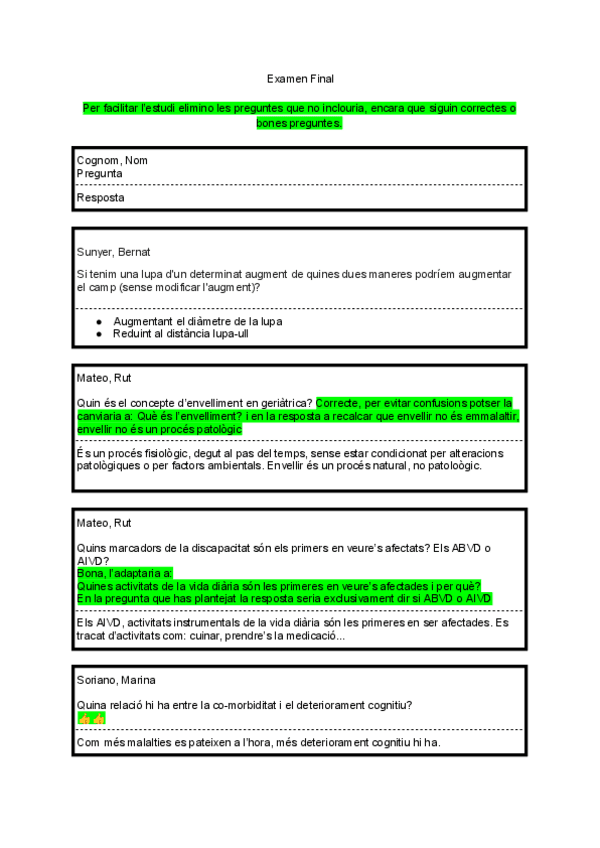 Examen Final

Per facilitar l'estudi elimino les preguntes que no inclouria, encara que siguin correctes o bones preguntes.

Cognom, Nom
Pregunta

Resposta

Sunyer, Bernat

Si tenim una lupa d'un determinat augment de quines dues maneres podríem augmentar el camp (sense modificar l'augment)?

● Augmentant el diàmetre de la lupa
● Reduint al distància lupa-ull

Mateo, Rut

Quin és el concepte d'envelliment en geriàtrica? Correcte, per evitar confusions potser la canviaria a: Què és l'envelliment? i en la resposta a recalcar que envellir no és emmalaltir, envellir no és un procés patològic

És un procés fisiològic, degut al pas del temps, sense estar condicionat per alteracions patològiques o per factors ambientals. Envellir és un procés natural, no patoloògic.

Mateo, Rut

Quins marcadors de la discapacitat són els primers en veure's afectats? Els ABVD o AIVD?
Bona, l'adaptaria a:
Quines activitats de la vida diària són les primeres en veure's afectades i per què?
En la pregunta que has plantejat la resposta seria exclusivament dir si ABVD o AIVD

Els AIVD, activitats instrumentals de la vida diària són les primeres en ser afectades. Es tracat d'activitats com: cuinar, prendre's la medicació...

Soriano, Marina

Quina relació hi ha entre la co-morbiditat i el deteriorament cognitiu?
👍👍

Com més malalties es pateixen a l'hora, més deteriorament cognitiu hi ha.